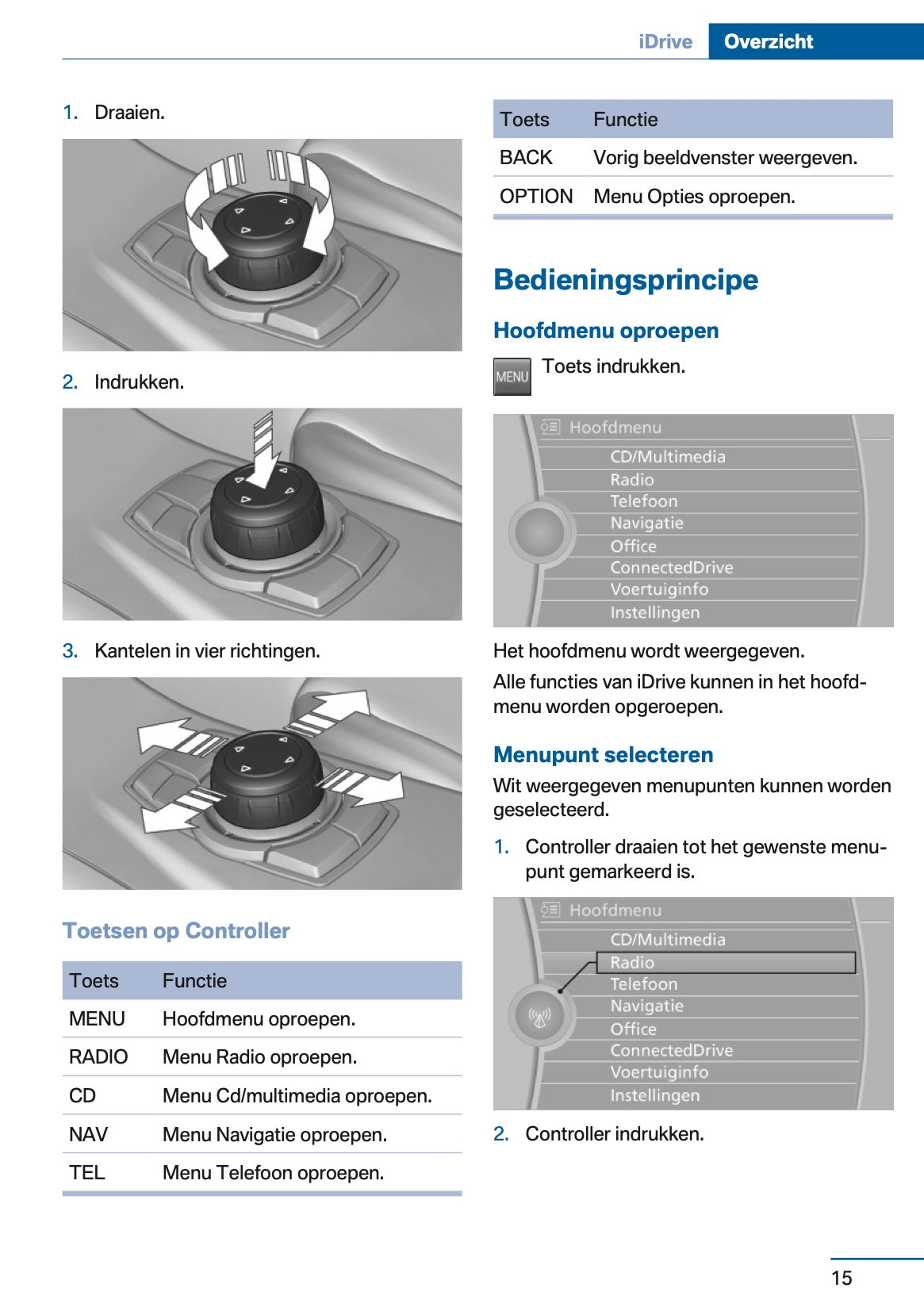 iDrive Overzicht

1. Draaien.

2. Indrukken.

3. Kantelen in vier richtingen.

Toetsen op Controller

| Toets | Functie |
|---|---|
| MENU | Hoofdmenu oproepen. |
| RADIO | Menu Radio oproepen. |
| CD | Menu Cd/multimedia oproepen. |
| NAV | Menu Navigatie oproepen. |
| TEL | Menu Telefoon oproepen. |

| Toets | Functie |
|---|---|
| BACK | Vorig beeldvenster weergeven. |
| OPTION | Menu Opties oproepen. |

Bedieningsprincipe

Hoofdmenu oproepen

MENU Toets indrukken.

Hoofdmenu
CD/Multimedia
Radio
Telefoon
Navigatie
Office
ConnectedDrive
Voertuiginfo
Instellingen

Het hoofdmenu wordt weergegeven.

Alle functies van iDrive kunnen in het hoofdmenu worden opgeroepen.

Menupunt selecteren

Wit weergegeven menupunten kunnen worden geselecteerd.

1. Controller draaien tot het gewenste menupunt gemarkeerd is.

Hoofdmenu
CD/Multimedia
Radio
Telefoon
Navigatie
Office
ConnectedDrive
Voertuiginfo
Instellingen

2. Controller indrukken.

15